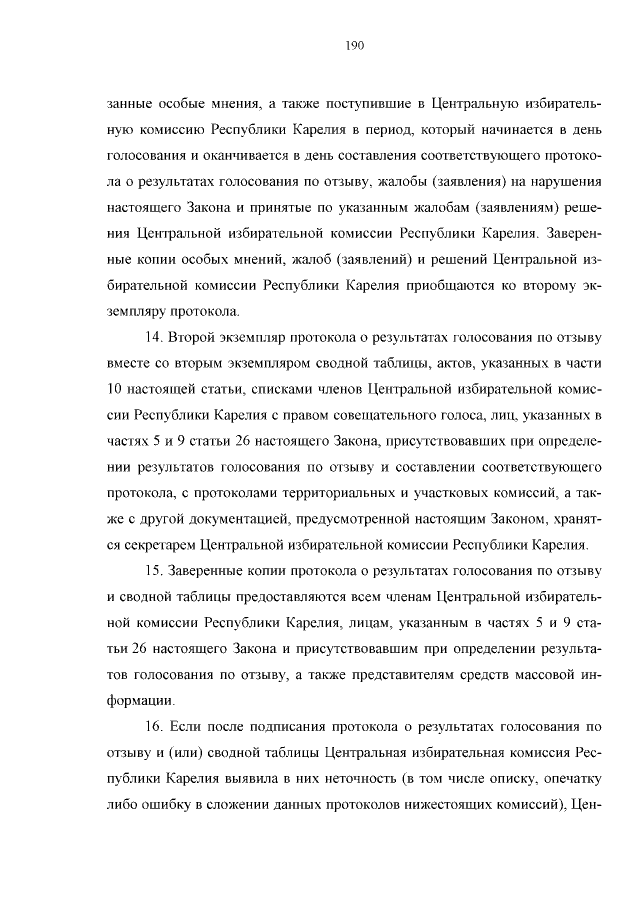 190

занные особые мнения, а также поступившие в Центральную избирательную комиссию Республики Карелия в период, который начинается в день голосования и оканчивается в день составления соответствующего протокола о результатах голосования по отзыву, жалобы (заявления) на нарушения настоящего Закона и принятые по указанным жалобам (заявлениям) решения Центральной избирательной комиссии Республики Карелия. Заверенные копии особых мнений, жалоб (заявлений) и решений Центральной избирательной комиссии Республики Карелия приобщаются ко второму экземпляру протокола.

14. Второй экземпляр протокола о результатах голосования по отзыву вместе со вторым экземпляром сводной таблицы, актов, указанных в части 10 настоящей статьи, списками членов Центральной избирательной комиссии Республики Карелия с правом совещательного голоса, лиц, указанных в частях 5 и 9 статьи 26 настоящего Закона, присутствовавших при определении результатов голосования по отзыву и составлении соответствующего протокола, с протоколами территориальных и участковых комиссий, а также с другой документацией, предусмотренной настоящим Законом, хранятся секретарем Центральной избирательной комиссии Республики Карелия.

15. Заверенные копии протокола о результатах голосования по отзыву и сводной таблицы предоставляются всем членам Центральной избирательной комиссии Республики Карелия, лицам, указанным в частях 5 и 9 статьи 26 настоящего Закона и присутствовавшим при определении результатов голосования по отзыву, а также представителям средств массовой информации.

16. Если после подписания протокола о результатах голосования по отзыву и (или) сводной таблицы Центральная избирательная комиссия Республики Карелия выявила в них неточность (в том числе описку, опечатку либо ошибку в сложении данных протоколов нижестоящих комиссий), Цен-